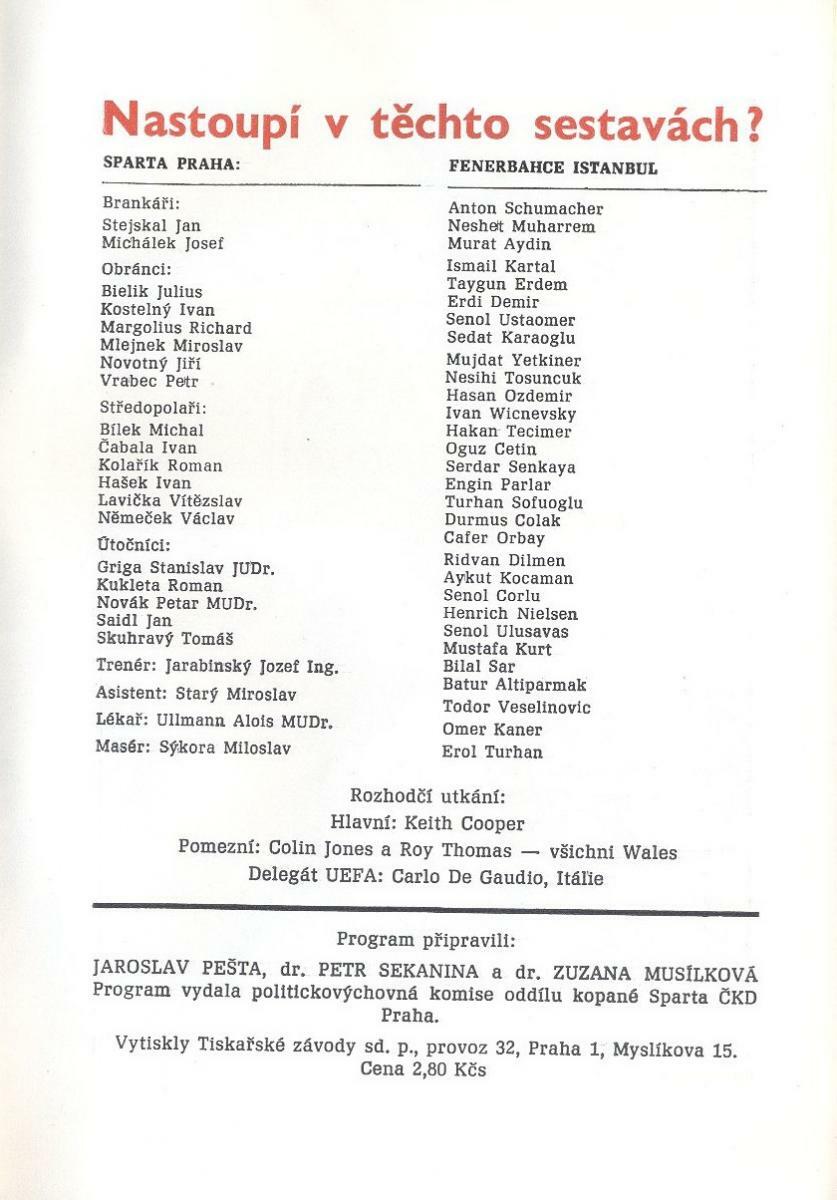 Nastoupí v těchto sestavách?

SPARTA PRAHA:

Brankáři:
Stejskal Jan
Michálek Josef

Obránci:
Bielik Julius
Kostelný Ivan
Margolius Richard
Mlejnek Miroslav
Novotný Jiří
Vrabec Petr

Středopolaři:
Bílek Michal
Čabala Ivan
Kolařík Roman
Hašek Ivan
Lavička Vítězslav
Němeček Václav

Útočníci:
Griga Stanislav JUDr.
Kukleta Roman
Novák Petar MUDr.
Saidl Jan
Skuhravý Tomáš

Trenér: Jarabinský Jozef Ing.

Asistent: Starý Miroslav

Lékař: Ullmann Alois MUDr.

Masér: Sýkora Miloslav

FENERBAHCE ISTANBUL

Anton Schumacher
Neshet Muharrem
Murat Aydin
Ismail Kartal
Taygun Erdem
Erdi Demir
Senol Ustaomer
Sedat Karaoglu
Mujdat Yetkiner
Nesihi Tosuncuk
Hasan Ozdemir
Ivan Wicnevsky
Hakan Tecimer
Oguz Cetin
Serdar Senkaya
Engin Parlar
Turhan Sofuoglu
Durmus Colak
Cafer Orbay
Ridvan Dilmen
Aykut Kocaman
Senol Corlu
Henrich Nielsen
Senol Ulusavas
Mustafa Kurt
Bilal Sar
Batur Altiparmak
Todor Veselinovic
Omer Kaner
Erol Turhan

Rozhodčí utkání:
Hlavní: Keith Cooper
Pomezní: Colin Jones a Roy Thomas — všichni Wales
Delegát UEFA: Carlo De Gaudio, Itálie

Program připravili:
JAROSLAV PEŠTA, dr. PETR SEKANINA a dr. ZUZANA MUSÍLKOVÁ
Program vydala politickovýchovná komise oddílu kopané Sparta ČKD Praha.

Vytiskly Tiskařské závody sd. p., provoz 32, Praha 1, Myslíkova 15.
Cena 2,80 Kčs